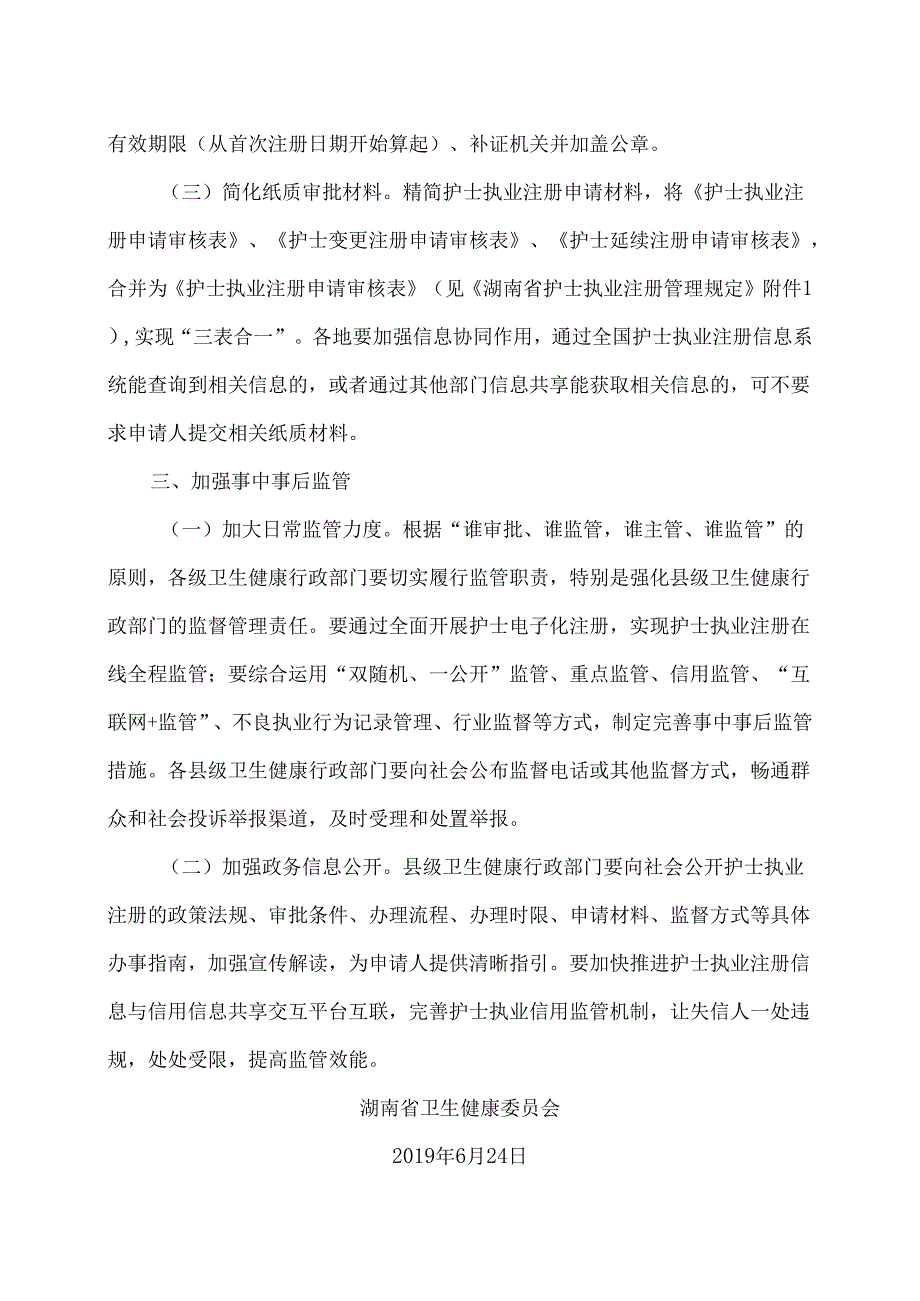 有效期限（从首次注册日期开始算起）、补证机关并加盖公章。

（三）简化纸质审批材料。精简护士执业注册申请材料，将《护士执业注册申请审核表》、《护士变更注册申请审核表》、《护士延续注册申请审核表》，合并为《护士执业注册申请审核表》（见《湖南省护士执业注册管理规定》附件1），实现“三表合一”。各地要加强信息协同作用，通过全国护士执业注册信息系统能查询到相关信息的，或者通过其他部门信息共享能获取相关信息的，可不要求申请人提交相关纸质材料。

三、加强事中事后监管

（一）加大日常监管力度。根据“谁审批、谁监管，谁主管、谁监管”的原则，各级卫生健康行政部门要切实履行监管职责，特别是强化县级卫生健康行政部门的监督管理责任。要通过全面开展护士电子化注册，实现护士执业注册在线全程监管；要综合运用“双随机、一公开”监管、重点监管、信用监管、“互联网+监管”、不良执业行为记录管理、行业监督等方式，制定完善事中事后监管措施。各县级卫生健康行政部门要向社会公布监督电话或其他监督方式，畅通群众和社会投诉举报渠道，及时受理和处置举报。

（二）加强政务信息公开。县级卫生健康行政部门要向社会公开护士执业注册的政策法规、审批条件、办理流程、办理时限、申请材料、监督方式等具体办事指南，加强宣传解读，为申请人提供清晰指引。要加快推进护士执业注册信息与信用信息共享交互平台互联，完善护士执业信用监管机制，让失信人一处违规，处处受限，提高监管效能。

湖南省卫生健康委员会

2019年6月24日